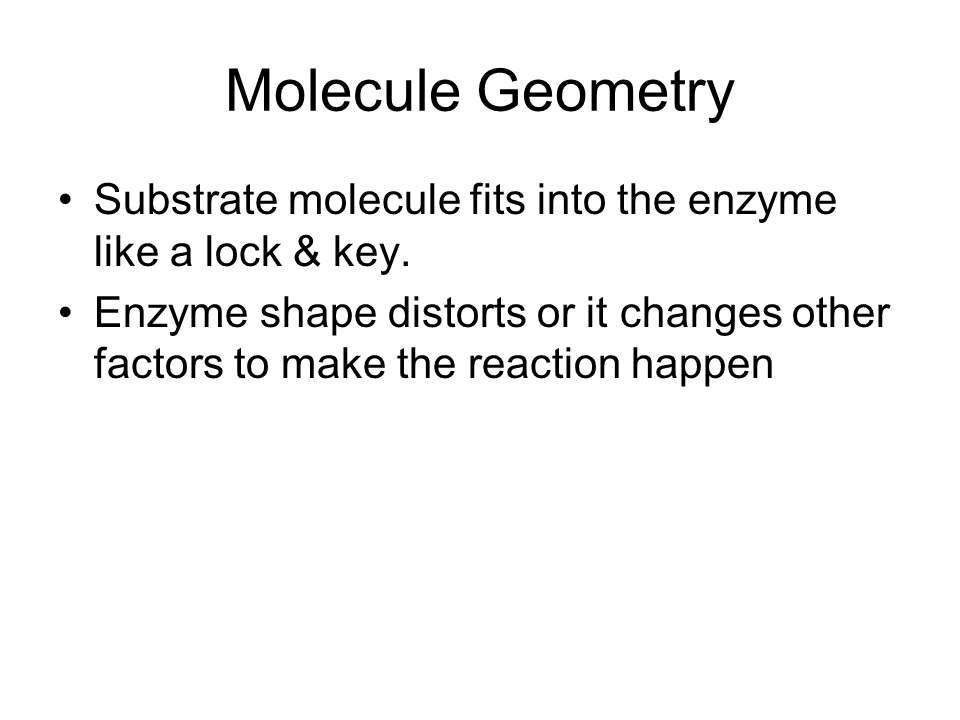 Molecule Geometry

• Substrate molecule fits into the enzyme like a lock & key.
• Enzyme shape distorts or it changes other factors to make the reaction happen